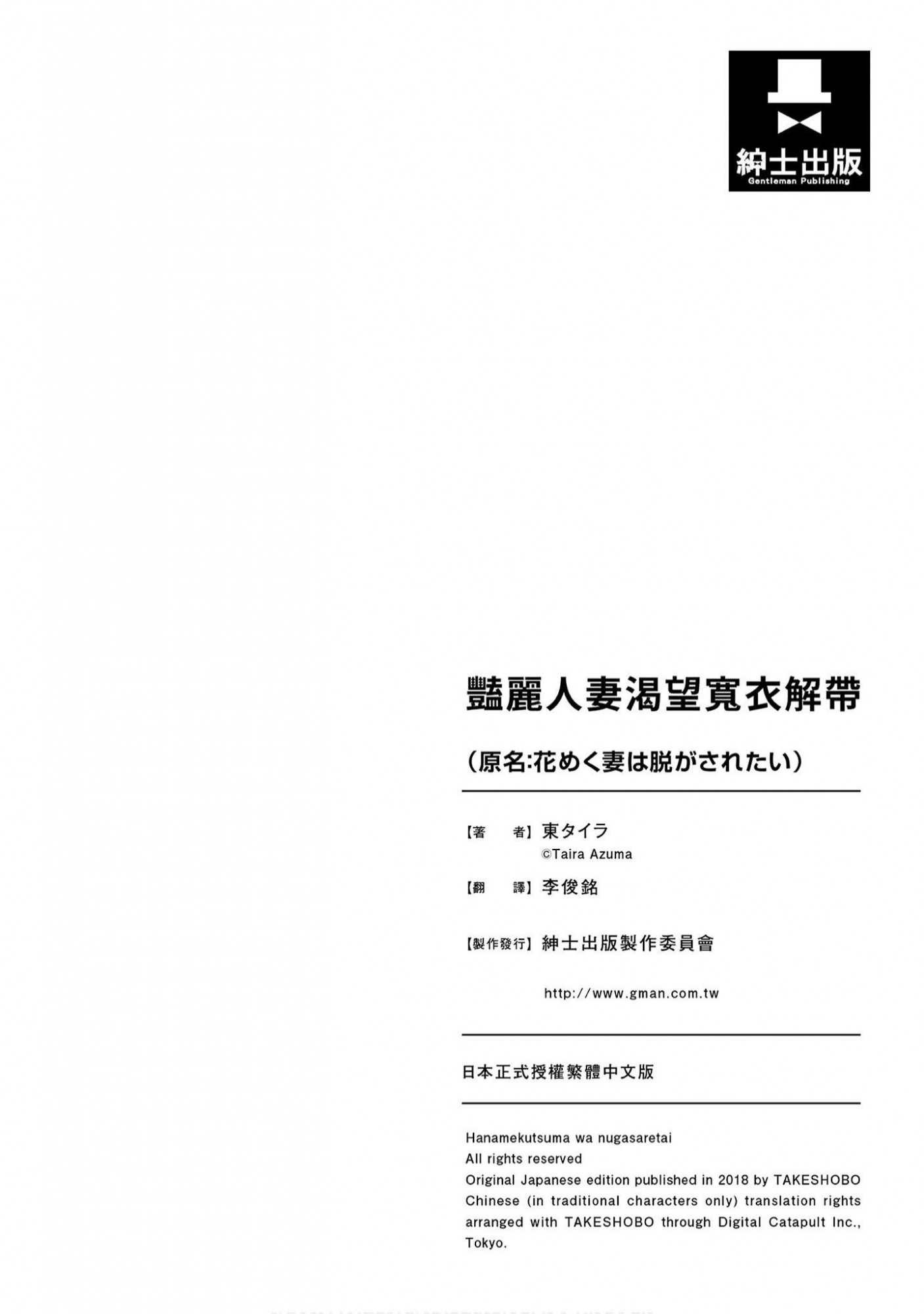 紳士出版
Gentleman Publishing

豔麗人妻渴望寬衣解帶

（原名:花めく妻は脱がされたい）

【著　　者】東タイラ
©Taira Azuma

【翻　　譯】李俊銘

【製作發行】紳士出版製作委員會

http://www.gman.com.tw

日本正式授權繁體中文版

Hanamekutsuma wa nugasaretai
All rights reserved
Original Japanese edition published in 2018 by TAKESHOBO
Chinese (in traditional characters only) translation rights arranged with TAKESHOBO through Digital Catapult Inc., Tokyo.